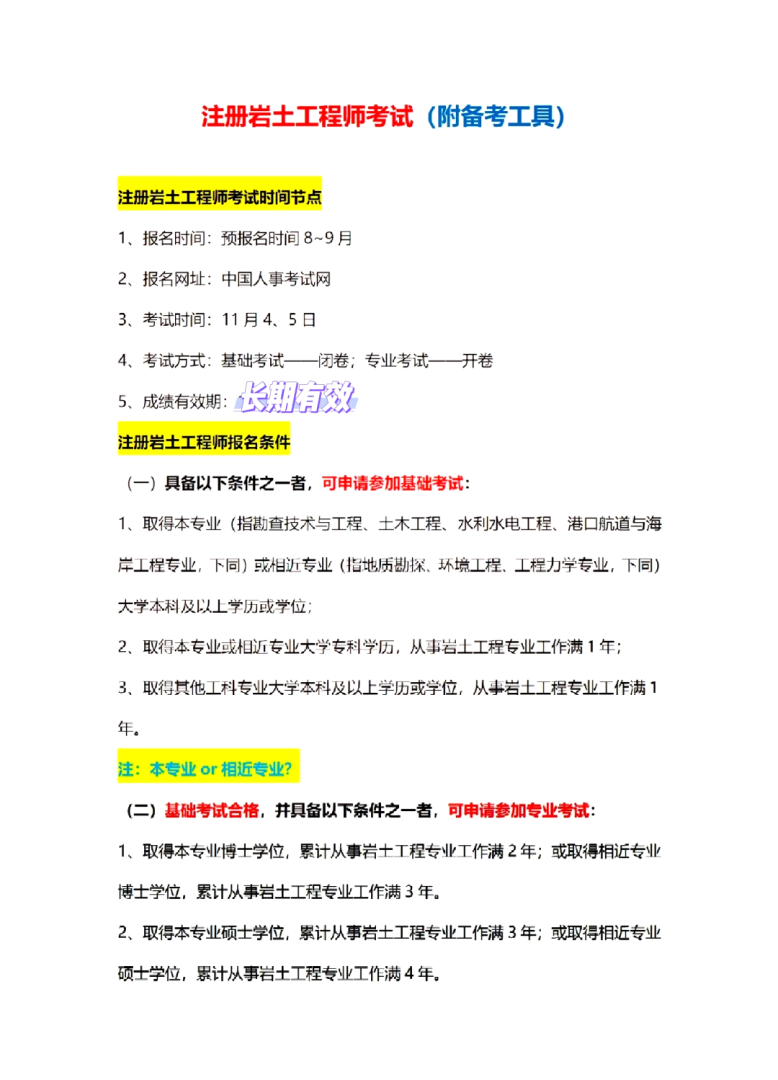 注册岩土工程师考试（附备考工具）

注册岩土工程师考试时间节点

1、报名时间：预报名时间 8~9 月

2、报名网址：中国人事考试网

3、考试时间：11 月 4、5 日

4、考试方式：基础考试——闭卷；专业考试——开卷

5、成绩有效期：长期有效

注册岩土工程师报名条件

（一）具备以下条件之一者，可申请参加基础考试：

1、取得本专业（指勘查技术与工程、土木工程、水利水电工程、港口航道与海岸工程专业，下同）或相近专业（指地质勘探、环境工程、工程力学专业，下同）大学本科及以上学历或学位；

2、取得本专业或相近专业大学专科学历，从事岩土工程专业工作满 1 年；

3、取得其他工科专业大学本科及以上学历或学位，从事岩土工程专业工作满 1 年。

注：本专业 or 相近专业？

（二）基础考试合格，并具备以下条件之一者，可申请参加专业考试：

1、取得本专业博士学位，累计从事岩土工程专业工作满 2 年；或取得相近专业博士学位，累计从事岩土工程专业工作满 3 年。

2、取得本专业硕士学位，累计从事岩土工程专业工作满 3 年；或取得相近专业硕士学位，累计从事岩土工程专业工作满 4 年。